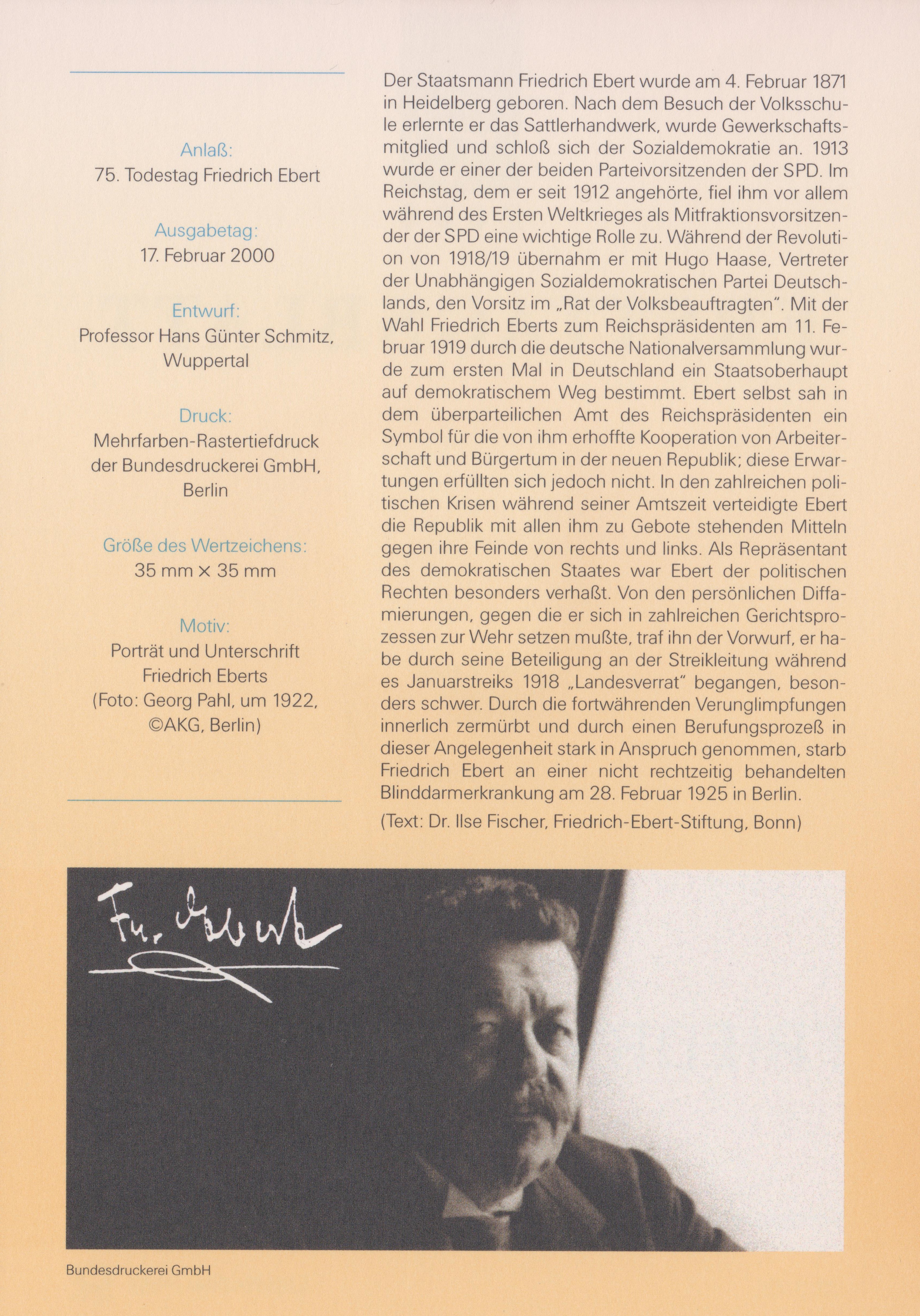 Anlaß:
75. Todestag Friedrich Ebert

Ausgabetag:
17. Februar 2000

Entwurf:
Professor Hans Günter Schmitz, Wuppertal

Druck:
Mehrfarben-Rastertiefdruck der Bundesdruckerei GmbH, Berlin

Größe des Wertzeichens:
35 mm × 35 mm

Motiv:
Porträt und Unterschrift Friedrich Eberts (Foto: Georg Pahl, um 1922, ©AKG, Berlin)

Der Staatsmann Friedrich Ebert wurde am 4. Februar 1871 in Heidelberg geboren. Nach dem Besuch der Volksschule erlernte er das Sattlerhandwerk, wurde Gewerkschaftsmitglied und schloß sich der Sozialdemokratie an. 1913 wurde er einer der beiden Parteivorsitzenden der SPD. Im Reichstag, dem er seit 1912 angehörte, fiel ihm vor allem während des Ersten Weltkrieges als Mitfraktionsvorsitzender der SPD eine wichtige Rolle zu. Während der Revolution von 1918/19 übernahm er mit Hugo Haase, Vertreter der Unabhängigen Sozialdemokratischen Partei Deutschlands, den Vorsitz im „Rat der Volksbeauftragten". Mit der Wahl Friedrich Eberts zum Reichspräsidenten am 11. Februar 1919 durch die deutsche Nationalversammlung wurde zum ersten Mal in Deutschland ein Staatsoberhaupt auf demokratischem Weg bestimmt. Ebert selbst sah in dem überparteilichen Amt des Reichspräsidenten ein Symbol für die von ihm erhoffte Kooperation von Arbeiterschaft und Bürgertum in der neuen Republik; diese Erwartungen erfüllten sich jedoch nicht. In den zahlreichen politischen Krisen während seiner Amtszeit verteidigte Ebert die Republik mit allen ihm zu Gebote stehenden Mitteln gegen ihre Feinde von rechts und links. Als Repräsentant des demokratischen Staates war Ebert der politischen Rechten besonders verhaßt. Von den persönlichen Diffamierungen, gegen die er sich in zahlreichen Gerichtsprozessen zur Wehr setzen mußte, traf ihn der Vorwurf, er habe durch seine Beteiligung an der Streikleitung während es Januarstreiks 1918 „Landesverrat" begangen, besonders schwer. Durch die fortwährenden Verunglimpfungen innerlich zermürbt und durch einen Berufungsprozeß in dieser Angelegenheit stark in Anspruch genommen, starb Friedrich Ebert an einer nicht rechtzeitig behandelten Blinddarmerkrankung am 28. Februar 1925 in Berlin.

(Text: Dr. Ilse Fischer, Friedrich-Ebert-Stiftung, Bonn)

Fr. Ebert

Bundesdruckerei GmbH